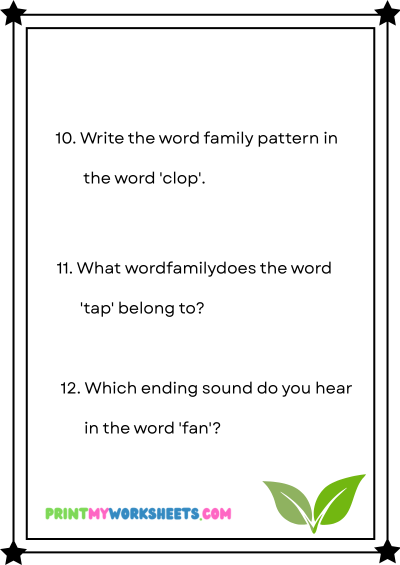 10. Write the word family pattern in the word 'clop'.

11. What wordfamilydoes the word 'tap' belong to?

12. Which ending sound do you hear in the word 'fan'?

PRINTMYWORKSHEETS.COM